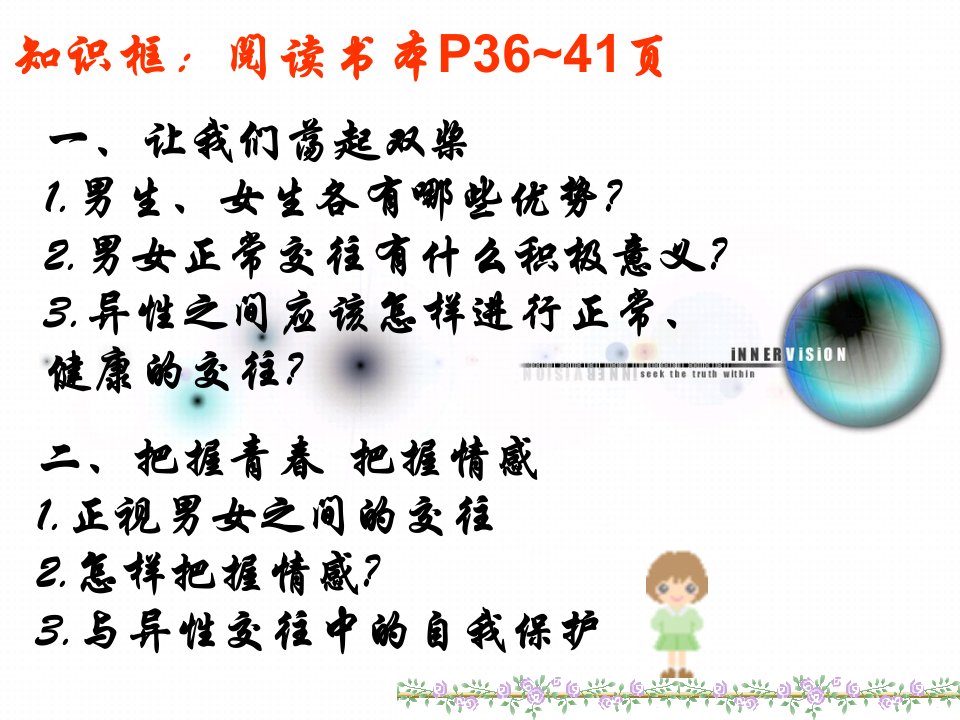 知识框：阅读书本P36~41页

一、让我们荡起双桨
1.男生、女生各有哪些优势？
2.男女正常交往有什么积极意义？
3.异性之间应该怎样进行正常、健康的交往？

iNNERViSiON
seek the truth within

二、把握青春 把握情感
1.正视男女之间的交往
2.怎样把握情感？
3.与异性交往中的自我保护